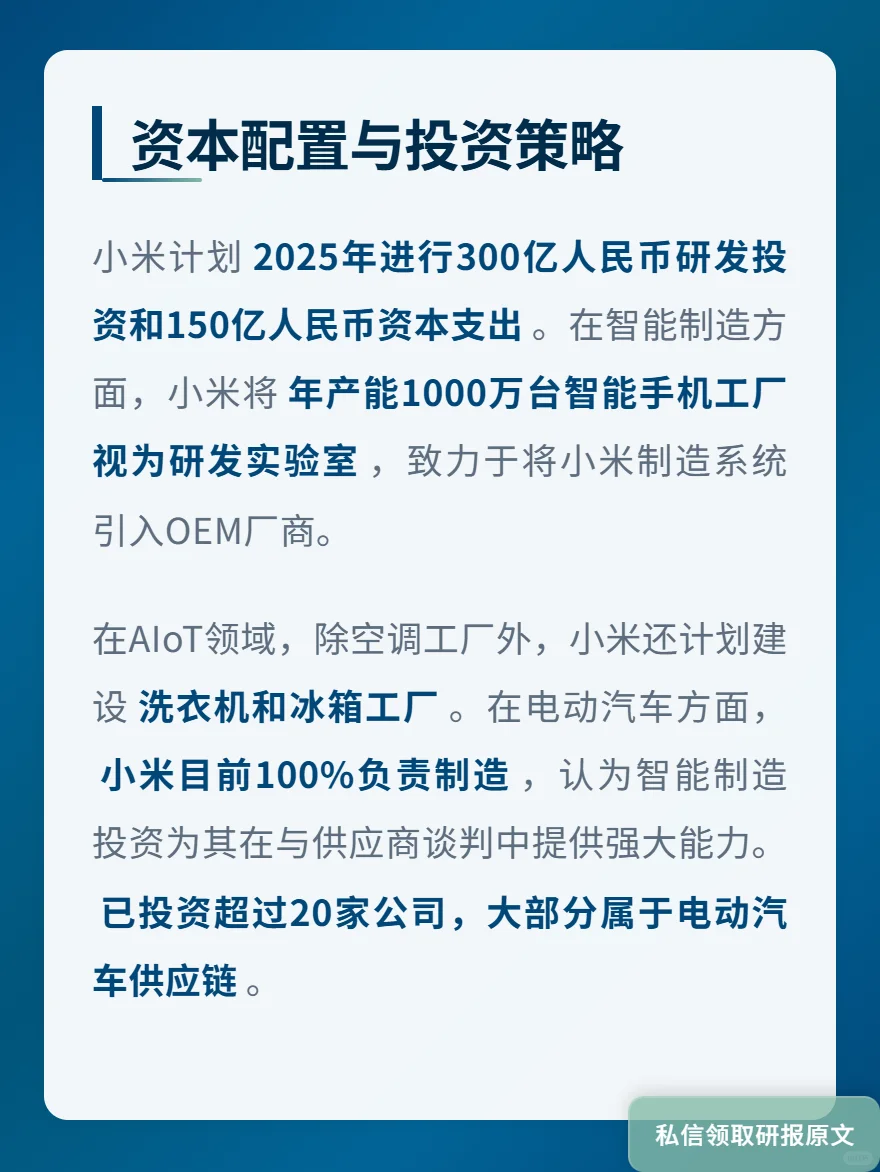 资本配置与投资策略

小米计划 2025年进行300亿人民币研发投资和150亿人民币资本支出 。在智能制造方面，小米将 年产能1000万台智能手机工厂视为研发实验室 ，致力于将小米制造系统引入OEM厂商。

在AIoT领域，除空调工厂外，小米还计划建设 洗衣机和冰箱工厂 。在电动汽车方面， 小米目前100%负责制造 ，认为智能制造投资为其在与供应商谈判中提供强大能力。 已投资超过20家公司，大部分属于电动汽车供应链 。

私信领取研报原文